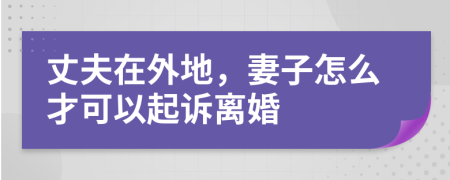 丈夫在外地，妻子怎么才可以起诉离婚